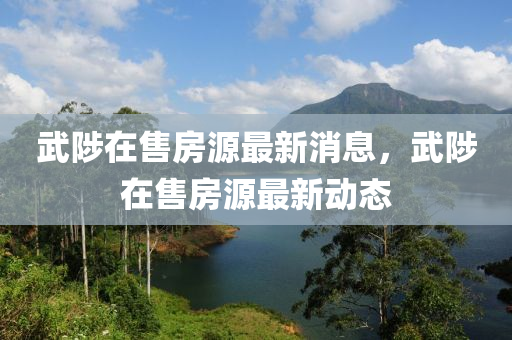 武陟在售房源最新消息，武陟在售房源最新动态